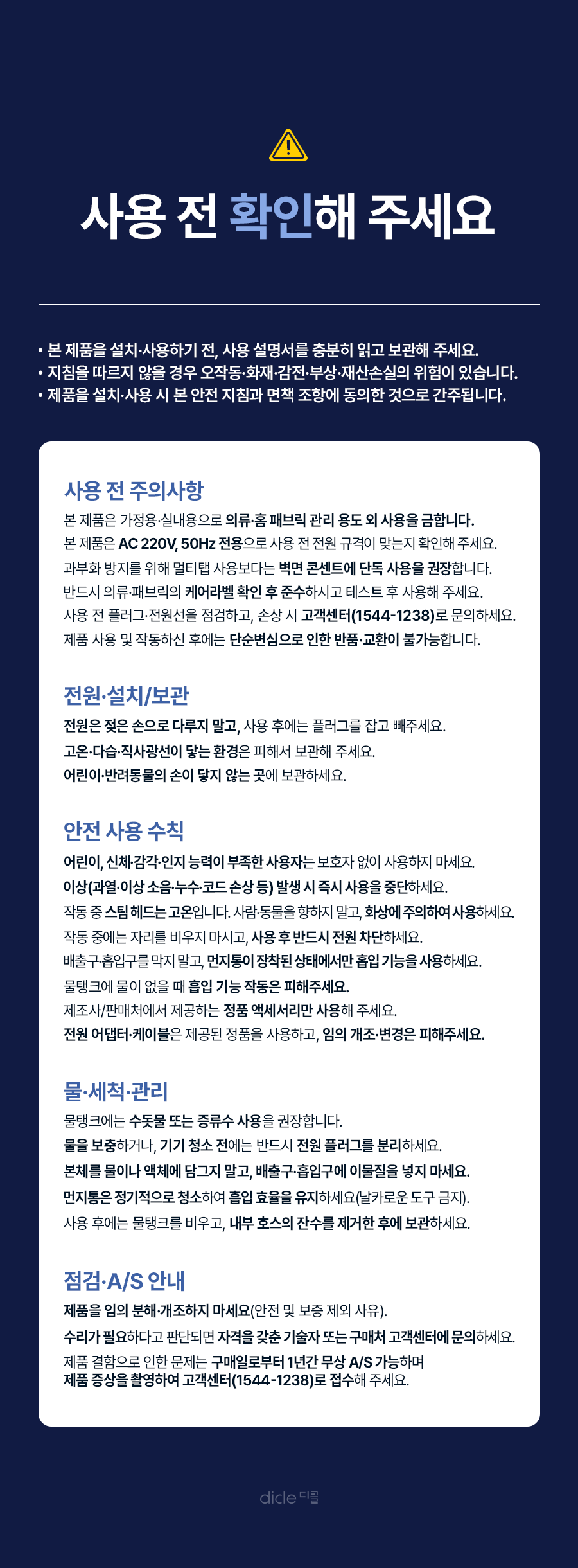 사용 전 확인해 주세요

• 본 제품을 설치·사용하기 전, 사용 설명서를 충분히 읽고 보관해 주세요.
• 지침을 따르지 않을 경우 오작동·화재·감전·부상·재산손실의 위험이 있습니다.
• 제품을 설치·사용 시 본 안전 지침과 면책 조항에 동의한 것으로 간주됩니다.

사용 전 주의사항

본 제품은 가정용·실내용으로 의류·홈 패브릭 관리 용도 외 사용을 금합니다.
본 제품은 AC 220V, 50Hz 전용으로 사용 전 전원 규격이 맞는지 확인해 주세요.
과부화 방지를 위해 멀티탭 사용보다는 벽면 콘센트에 단독 사용을 권장합니다.
반드시 의류·패브릭의 케어라벨 확인 후 준수하시고 테스트 후 사용해 주세요.
사용 전 플러그·전원선을 점검하고, 손상 시 고객센터(1544-1238)로 문의하세요.
제품 사용 및 작동하신 후에는 단순변심으로 인한 반품·교환이 불가능합니다.

전원·설치/보관

전원은 젖은 손으로 다루지 말고, 사용 후에는 플러그를 잡고 빼주세요.
고온·다습·직사광선이 닿는 환경은 피해서 보관해 주세요.
어린이·반려동물의 손이 닿지 않는 곳에 보관하세요.

안전 사용 수칙

어린이, 신체·감각·인지 능력이 부족한 사용자는 보호자 없이 사용하지 마세요.
이상(과열·이상 소음·누수·코드 손상 등) 발생 시 즉시 사용을 중단하세요.
작동 중 스팀 헤드는 고온입니다. 사람·동물을 향하지 말고, 화상에 주의하여 사용하세요.
작동 중에는 자리를 비우지 마시고, 사용 후 반드시 전원 차단하세요.
배출구·흡입구를 막지 말고, 먼지통이 장착된 상태에서만 흡입 기능을 사용하세요.
물탱크에 물이 없을 때 흡입 기능 작동은 피해주세요.
제조사/판매처에서 제공하는 정품 액세서리만 사용해 주세요.
전원 어댑터·케이블은 제공된 정품을 사용하고, 임의 개조·변경은 피해주세요.

물·세척·관리

물탱크에는 수돗물 또는 증류수 사용을 권장합니다.
물을 보충하거나, 기기 청소 전에는 반드시 전원 플러그를 분리하세요.
본체를 물이나 액체에 담그지 말고, 배출구·흡입구에 이물질을 넣지 마세요.
먼지통은 정기적으로 청소하여 흡입 효율을 유지하세요(날카로운 도구 금지).
사용 후에는 물탱크를 비우고, 내부 호스의 잔수를 제거한 후에 보관하세요.

점검·A/S 안내

제품을 임의 분해·개조하지 마세요(안전 및 보증 제외 사유).
수리가 필요하다고 판단되면 자격을 갖춘 기술자 또는 구매처 고객센터에 문의하세요.
제품 결함으로 인한 문제는 구매일로부터 1년간 무상 A/S 가능하며
제품 증상을 촬영하여 고객센터(1544-1238)로 접수해 주세요.

dicle 디클